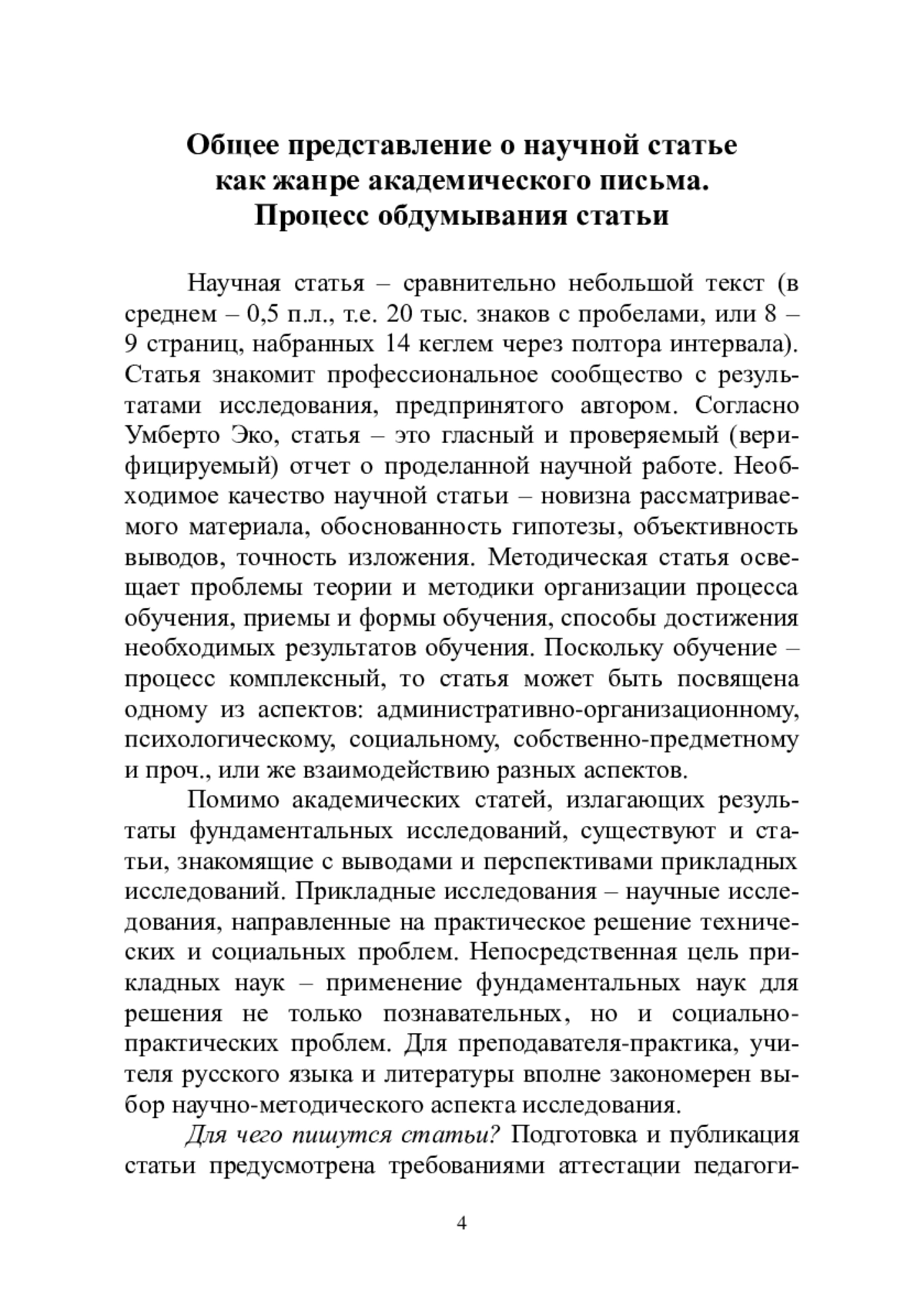 Общее представление о научной статье как жанре академического письма. Процесс обдумывания статьи

Научная статья – сравнительно небольшой текст (в среднем – 0,5 п.л., т.е. 20 тыс. знаков с пробелами, или 8 – 9 страниц, набранных 14 кеглем через полтора интервала). Статья знакомит профессиональное сообщество с результатами исследования, предпринятого автором. Согласно Умберто Эко, статья – это гласный и проверяемый (верифицируемый) отчет о проделанной научной работе. Необходимое качество научной статьи – новизна рассматриваемого материала, обоснованность гипотезы, объективность выводов, точность изложения. Методическая статья освещает проблемы теории и методики организации процесса обучения, приемы и формы обучения, способы достижения необходимых результатов обучения. Поскольку обучение – процесс комплексный, то статья может быть посвящена одному из аспектов: административно-организационному, психологическому, социальному, собственно-предметному и проч., или же взаимодействию разных аспектов.

Помимо академических статей, излагающих результаты фундаментальных исследований, существуют и статьи, знакомящие с выводами и перспективами прикладных исследований. Прикладные исследования – научные исследования, направленные на практическое решение технических и социальных проблем. Непосредственная цель прикладных наук – применение фундаментальных наук для решения не только познавательных, но и социально-практических проблем. Для преподавателя-практика, учителя русского языка и литературы вполне закономерен выбор научно-методического аспекта исследования.

Для чего пишутся статьи? Подготовка и публикация статьи предусмотрена требованиями аттестации педагоги-

4